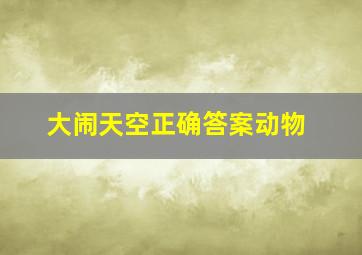 大闹天空正确答案动物